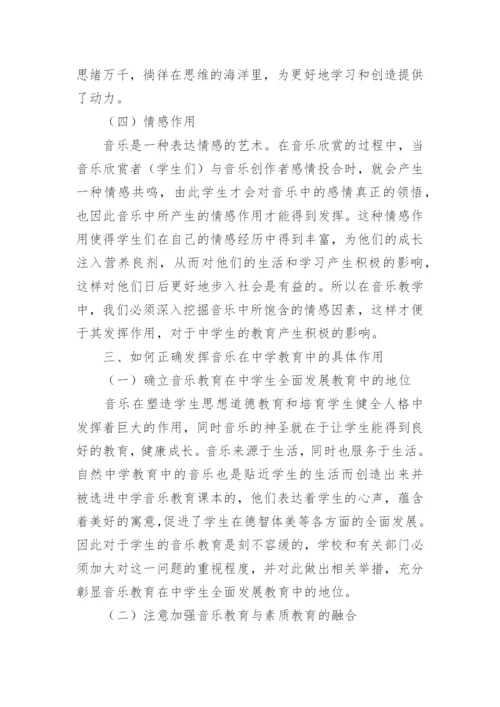 思绪万千，徜徉在思维的海洋里，为更好地学习和创造提供了动力。

（四）情感作用

音乐是一种表达情感的艺术。在音乐欣赏的过程中，当音乐欣赏者（学生们）与音乐创作者感情投合时，就会产生一种情感共鸣，由此学生才会对音乐中的感情真正的领悟，也因此音乐中所产生的情感作用才能得到发挥。这种情感作用使得学生们在自己的情感经历中得到丰富，为他们的成长注入营养良剂，从而对他们的生活和学习产生积极的影响，这样对他们日后更好地步入社会是有益的。所以在音乐教学中，我们必须深入挖掘音乐中所饱含的情感因素，这样才便于其发挥作用，对于中学生的教育产生积极的影响。

三、如何正确发挥音乐在中学教育中的具体作用

（一）确立音乐教育在中学生全面发展教育中的地位

音乐在塑造学生思想道德教育和培育学生健全人格中发挥着巨大的作用，同时音乐的神圣就在于让学生能得到良好的教育，健康成长。音乐来源于生活，同时也服务于生活。自然中学教育中的音乐也是贴近学生的生活而创造出来并被选进中学音乐教育课本的，他们表达着学生的心声，蕴含着美好的寓意，促进了学生在德智体美等各方面的全面发展。因此对于学生的音乐教育是刻不容缓的，学校和有关部门必须加大对这一问题的重视程度，并对此做出相关举措，充分彰显音乐教育在中学生全面发展教育中的地位。

（二）注意加强音乐教育与素质教育的融合